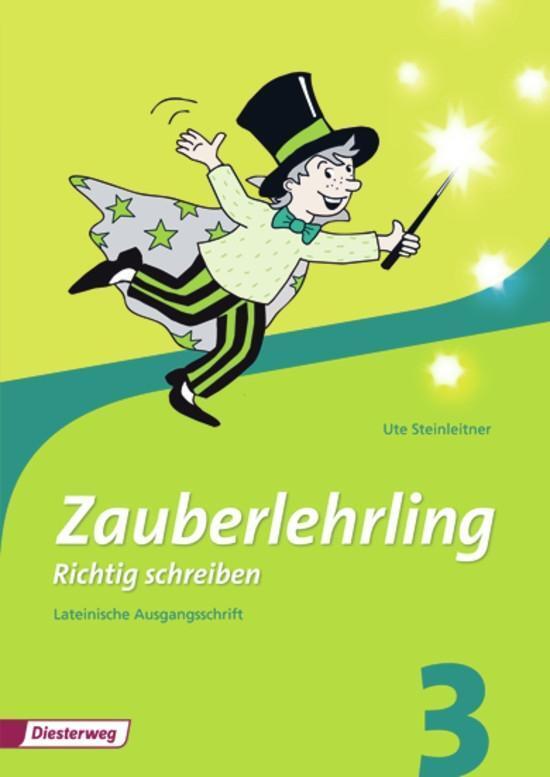 Ute Steinleitner

Zauberlehrling
Richtig schreiben
Lateinische Ausgangsschrift

3

Diesterweg